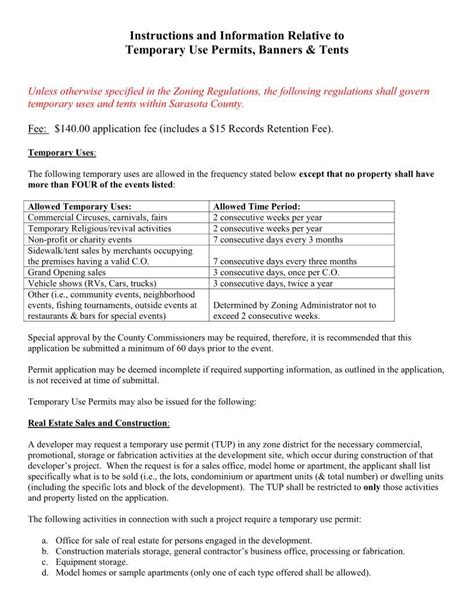 Instructions and Information Relative to
Temporary Use Permits, Banners & Tents

Unless otherwise specified in the Zoning Regulations, the following regulations shall govern temporary uses and tents within Sarasota County.

Fee: $140.00 application fee (includes a $15 Records Retention Fee).

Temporary Uses:

The following temporary uses are allowed in the frequency stated below except that no property shall have more than FOUR of the events listed:

| Allowed Temporary Uses: | Allowed Time Period: |
|---|---|
| Commercial Circuses, carnivals, fairs | 2 consecutive weeks per year |
| Temporary Religious/revival activities | 2 consecutive weeks per year |
| Non-profit or charity events | 7 consecutive days every 3 months |
| Sidewalk/tent sales by merchants occupying the premises having a valid C.O. | 7 consecutive days every three months |
| Grand Opening sales | 3 consecutive days, once per C.O. |
| Vehicle shows (RVs, Cars, trucks) | 3 consecutive days, twice a year |
| Other (i.e., community events, neighborhood events, fishing tournaments, outside events at restaurants & bars for special events) | Determined by Zoning Administrator not to exceed 2 consecutive weeks. |

Special approval by the County Commissioners may be required, therefore, it is recommended that this application be submitted a minimum of 60 days prior to the event.

Permit application may be deemed incomplete if required supporting information, as outlined in the application, is not received at time of submittal.

Temporary Use Permits may also be issued for the following:

Real Estate Sales and Construction:

A developer may request a temporary use permit (TUP) in any zone district for the necessary commercial, promotional, storage or fabrication activities at the development site, which occur during construction of that developer's project. When the request is for a sales office, model home or apartment, the applicant shall list specifically what is to be sold (i.e., the lots, condominium or apartment units (& total number) or dwelling units (including the specific lots and block of the development). The TUP shall be restricted to only those activities and property listed on the application.

The following activities in connection with such a project require a temporary use permit:

a. Office for sale of real estate for persons engaged in the development.
b. Construction materials storage, general contractor's business office, processing or fabrication.
c. Equipment storage.
d. Model homes or sample apartments (only one of each type offered shall be allowed).